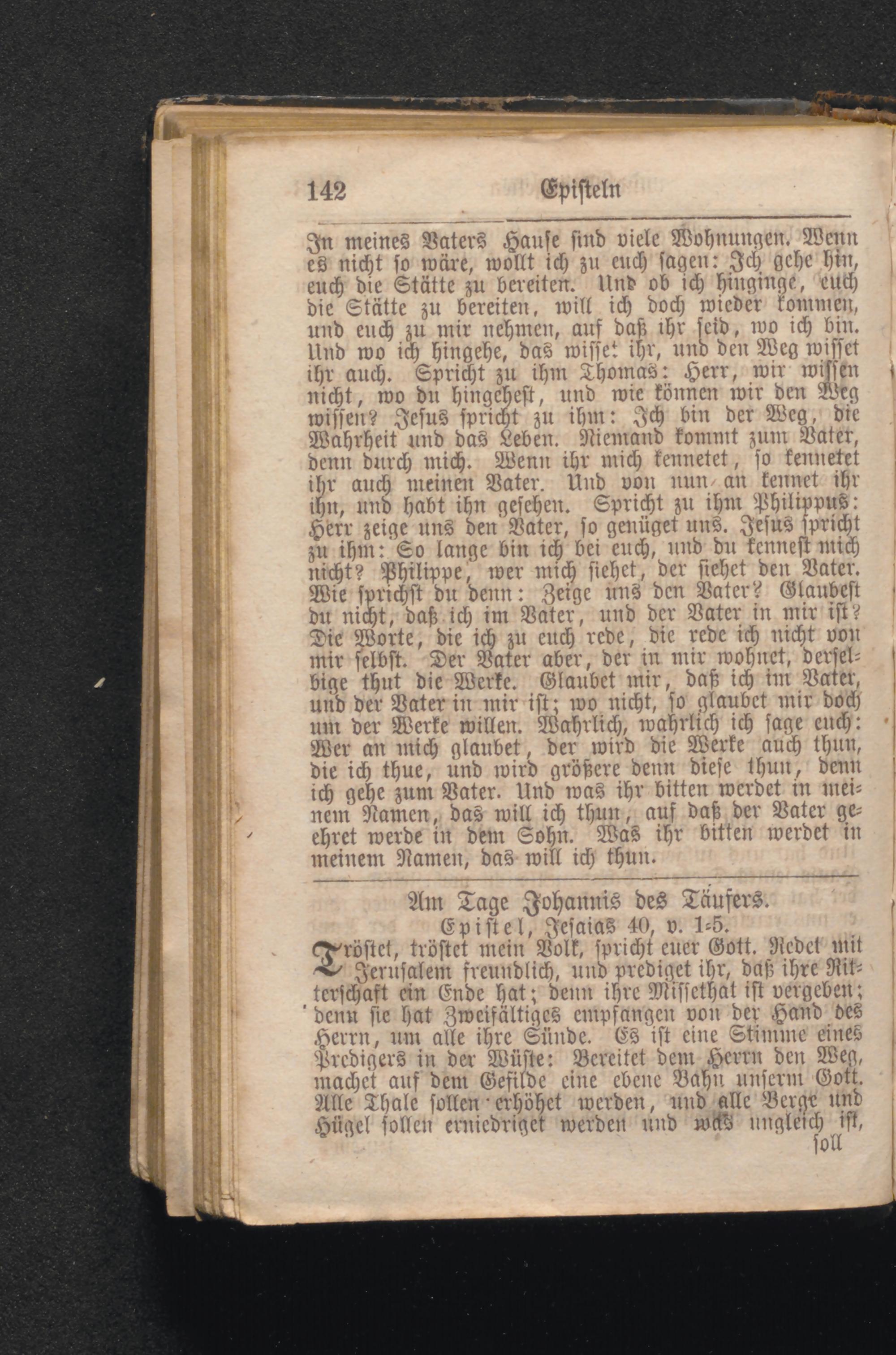 142 Episteln

In meines Vaters Hause sind viele Wohnungen. Wenn es nicht so wäre, wollt ich zu euch sagen: Ich gehe hin, euch die Stätte zu bereiten. Und ob ich hinginge, euch die Stätte zu bereiten, will ich doch wieder kommen, und euch zu mir nehmen, auf daß ihr seid, wo ich bin. Und wo ich hingehe, das wisset ihr, und den Weg wisset ihr auch. Spricht zu ihm Thomas: Herr, wir wissen nicht, wo du hingehest, und wie können wir den Weg wissen? Jesus spricht zu ihm: Ich bin der Weg, die Wahrheit und das Leben. Niemand kommt zum Vater, denn durch mich. Wenn ihr mich kennetet, so kennetet ihr auch meinen Vater. Und von nun an kennet ihr ihn, und habt ihn gesehen. Spricht zu ihm Philippus: Herr zeige uns den Vater, so genüget uns. Jesus spricht zu ihm: So lange bin ich bei euch, und du kennest mich nicht? Philippe, wer mich siehet, der siehet den Vater. Wie sprichst du denn: Zeige uns den Vater? Glaubest du nicht, daß ich im Vater, und der Vater in mir ist? Die Worte, die ich zu euch rede, die rede ich nicht von mir selbst. Der Vater aber, der in mir wohnet, derselbige thut die Werke. Glaubet mir, daß ich im Vater, und der Vater in mir ist; wo nicht, so glaubet mir doch um der Werke willen. Wahrlich, wahrlich ich sage euch: Wer an mich glaubet, der wird die Werke auch thun, die ich thue, und wird größere denn diese thun, denn ich gehe zum Vater. Und was ihr bitten werdet in meinem Namen, das will ich thun, auf daß der Vater geehret werde in dem Sohn. Was ihr bitten werdet in meinem Namen, das will ich thun.

Am Tage Johannis des Täufers.
Epistel, Jesaias 40, v. 1-5.

Tröstet, tröstet mein Volk, spricht euer Gott. Redet mit Jerusalem freundlich, und prediget ihr, daß ihre Ritterschaft ein Ende hat; denn ihre Missethat ist vergeben; denn sie hat Zweifältiges empfangen von der Hand des Herrn, um alle ihre Sünde. Es ist eine Stimme eines Predigers in der Wüste: Bereitet dem Herrn den Weg, machet auf dem Gefilde eine ebene Bahn unserm Gott. Alle Thale sollen erhöhet werden, und alle Berge und Hügel sollen erniedriget werden und was ungleich ist, soll